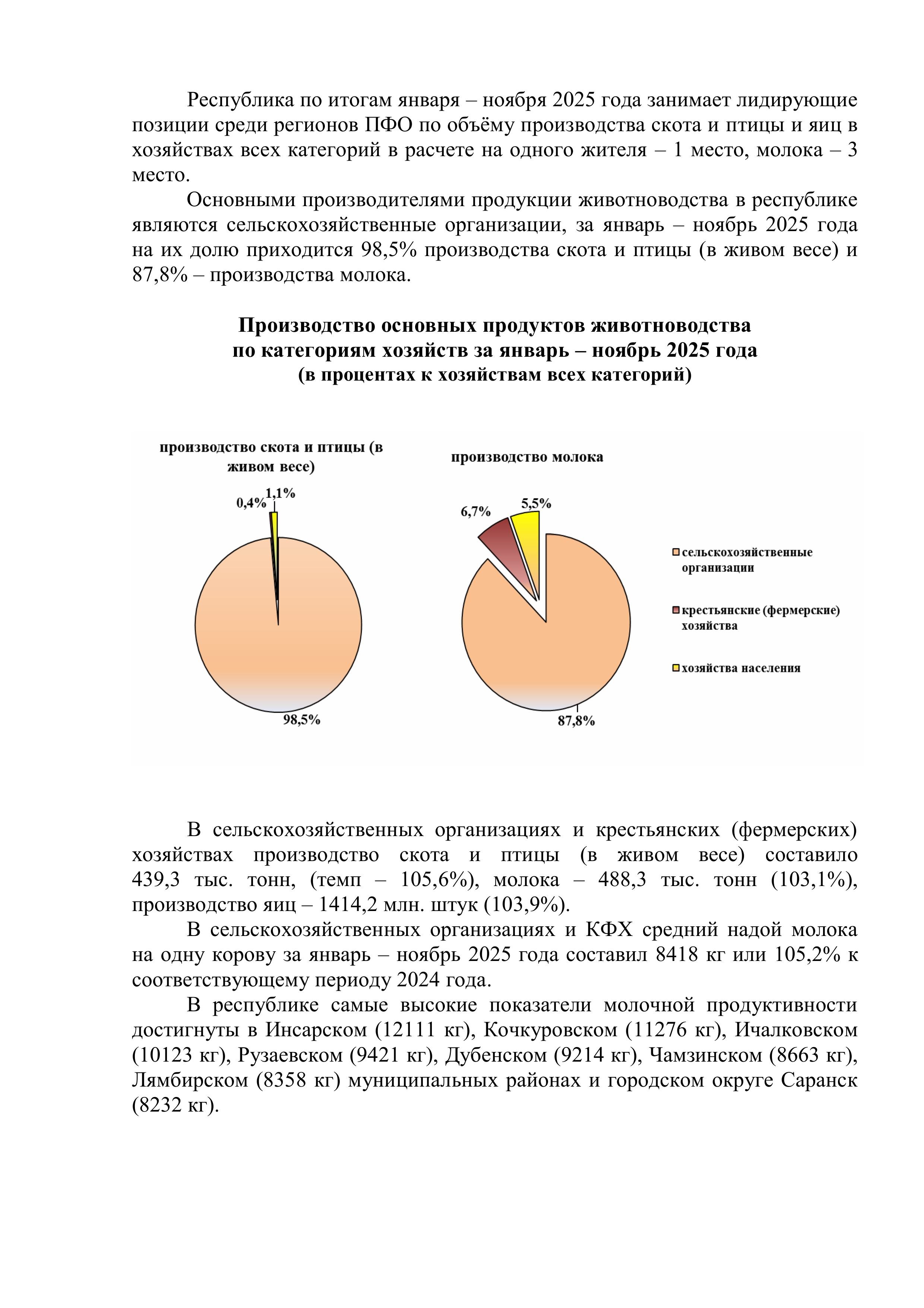 Республика по итогам января – ноября 2025 года занимает лидирующие позиции среди регионов ПФО по объёму производства скота и птицы и яиц в хозяйствах всех категорий в расчете на одного жителя – 1 место, молока – 3 место.

Основными производителями продукции животноводства в республике являются сельскохозяйственные организации, за январь – ноябрь 2025 года на их долю приходится 98,5% производства скота и птицы (в живом весе) и 87,8% – производства молока.

Производство основных продуктов животноводства по категориям хозяйств за январь – ноябрь 2025 года (в процентах к хозяйствам всех категорий)

производство скота и птицы (в живом весе)

0,4%
1,1%
98,5%

производство молока

6,7%
5,5%
87,8%

сельскохозяйственные организации
крестьянские (фермерские) хозяйства
хозяйства населения

В сельскохозяйственных организациях и крестьянских (фермерских) хозяйствах производство скота и птицы (в живом весе) составило 439,3 тыс. тонн, (темп – 105,6%), молока – 488,3 тыс. тонн (103,1%), производство яиц – 1414,2 млн. штук (103,9%).

В сельскохозяйственных организациях и КФХ средний надой молока на одну корову за январь – ноябрь 2025 года составил 8418 кг или 105,2% к соответствующему периоду 2024 года.

В республике самые высокие показатели молочной продуктивности достигнуты в Инсарском (12111 кг), Кочкуровском (11276 кг), Ичалковском (10123 кг), Рузаевском (9421 кг), Дубенском (9214 кг), Чамзинском (8663 кг), Лямбирском (8358 кг) муниципальных районах и городском округе Саранск (8232 кг).